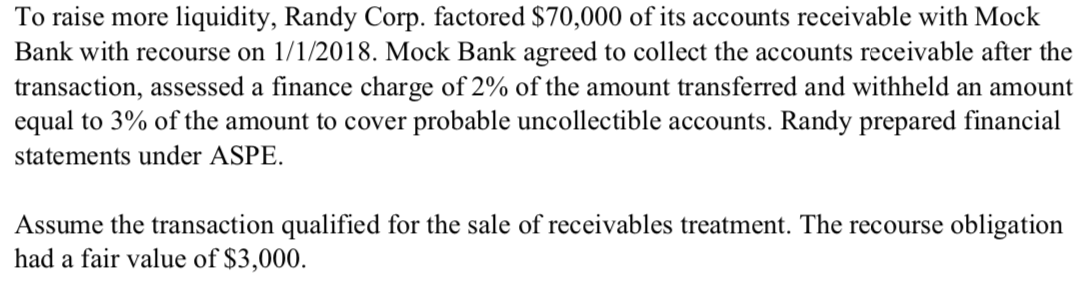 To raise more liquidity, Randy Corp. factored \$70,000 of its accounts receivable with Mock Bank with recourse on 1/1/2018. Mock Bank agreed to collect the accounts receivable after the transaction, assessed a finance charge of 2% of the amount transferred and withheld an amount equal to 3% of the amount to cover probable uncollectible accounts. Randy prepared financial statements under ASPE.

Assume the transaction qualified for the sale of receivables treatment. The recourse obligation had a fair value of \$3,000.